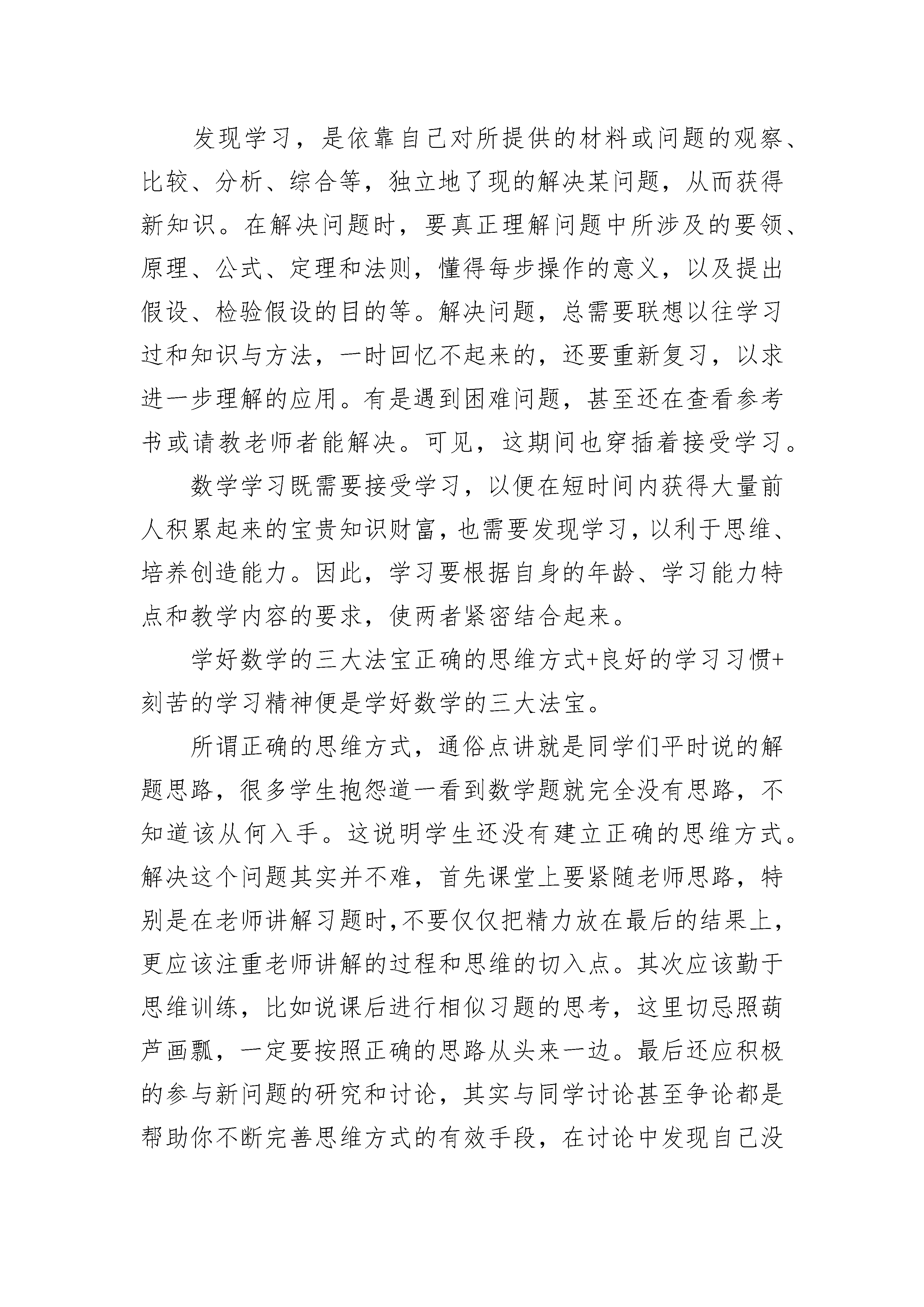 发现学习，是依靠自己对所提供的材料或问题的观察、比较、分析、综合等，独立地了现的解决某问题，从而获得新知识。在解决问题时，要真正理解问题中所涉及的要领、原理、公式、定理和法则，懂得每步操作的意义，以及提出假设、检验假设的目的等。解决问题，总需要联想以往学习过和知识与方法，一时回忆不起来的，还要重新复习，以求进一步理解的应用。有是遇到困难问题，甚至还在查看参考书或请教老师者能解决。可见，这期间也穿插着接受学习。

数学学习既需要接受学习，以便在短时间内获得大量前人积累起来的宝贵知识财富，也需要发现学习，以利于思维、培养创造能力。因此，学习要根据自身的年龄、学习能力特点和教学内容的要求，使两者紧密结合起来。

学好数学的三大法宝正确的思维方式+良好的学习习惯+刻苦的学习精神便是学好数学的三大法宝。

所谓正确的思维方式，通俗点讲就是同学们平时说的解题思路，很多学生抱怨道一看到数学题就完全没有思路，不知道该从何入手。这说明学生还没有建立正确的思维方式。解决这个问题其实并不难，首先课堂上要紧随老师思路，特别是在老师讲解习题时,不要仅仅把精力放在最后的结果上,更应该注重老师讲解的过程和思维的切入点。其次应该勤于思维训练，比如说课后进行相似习题的思考，这里切忌照葫芦画瓢，一定要按照正确的思路从头来一边。最后还应积极的参与新问题的研究和讨论，其实与同学讨论甚至争论都是帮助你不断完善思维方式的有效手段，在讨论中发现自己没